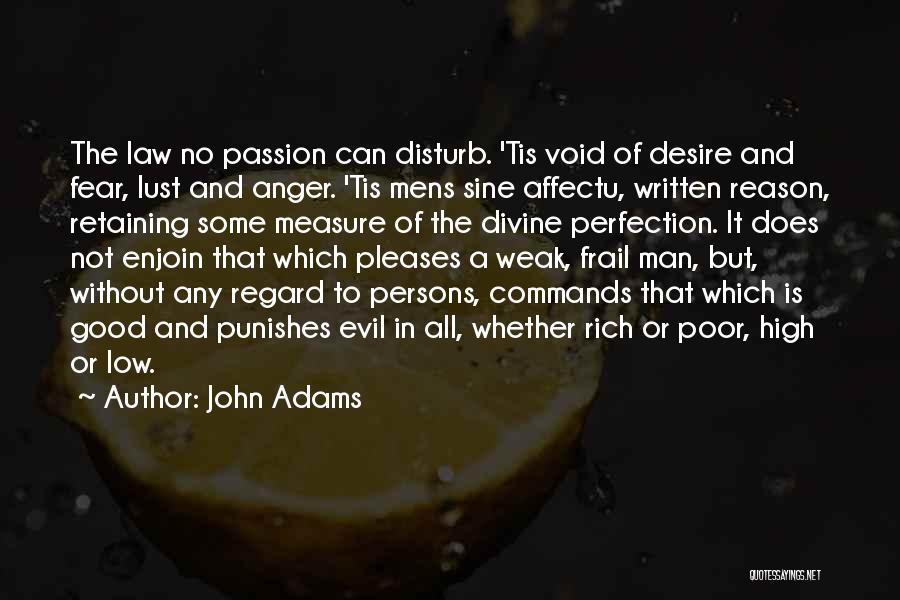 The law no passion can disturb. 'Tis void of desire and fear, lust and anger. 'Tis mens sine affectu, written reason, retaining some measure of the divine perfection. It does not enjoin that which pleases a weak, frail man, but, without any regard to persons, commands that which is good and punishes evil in all, whether rich or poor, high or low.

~ Author: John Adams

QUOTESSAYINGS.NET